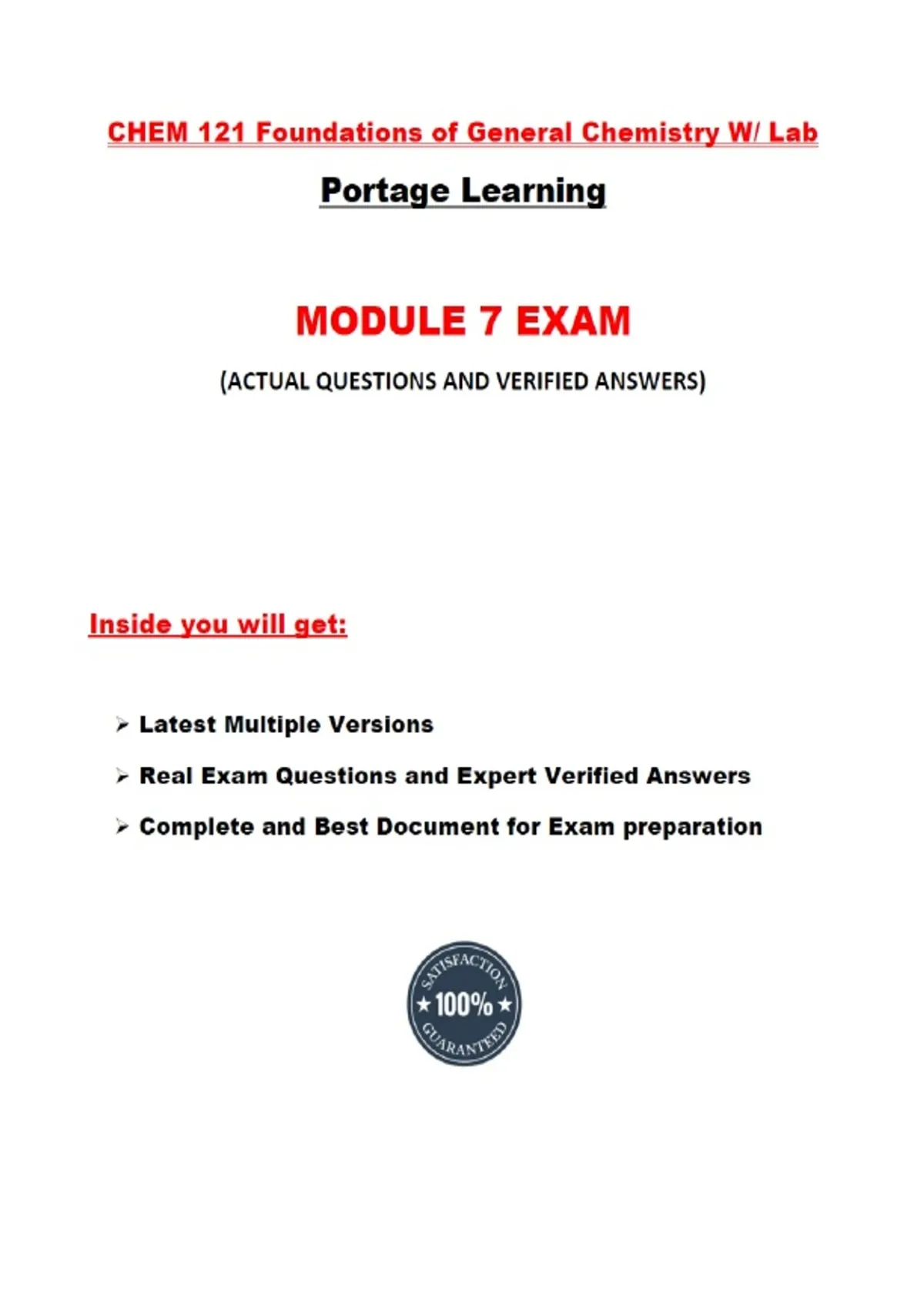 CHEM 121 Foundations of General Chemistry W/ Lab

Portage Learning

MODULE 7 EXAM

(ACTUAL QUESTIONS AND VERIFIED ANSWERS)

Inside you will get:

➢ Latest Multiple Versions

➢ Real Exam Questions and Expert Verified Answers

➢ Complete and Best Document for Exam preparation

SATISFACTION
★ 100% ★
GUARANTEED